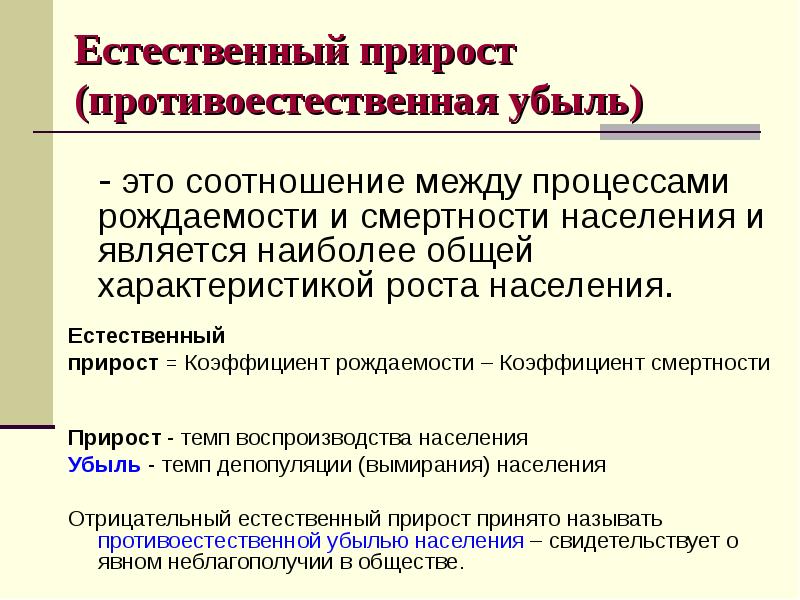 Естественный прирост (противоестественная убыль)

- это соотношение между процессами рождаемости и смертности населения и является наиболее общей характеристикой роста населения.

Естественный прирост = Коэффициент рождаемости – Коэффициент смертности

Прирост - темп воспроизводства населения
Убыль - темп депопуляции (вымирания) населения

Отрицательный естественный прирост принято называть противоестественной убылью населения – свидетельствует о явном неблагополучии в обществе.